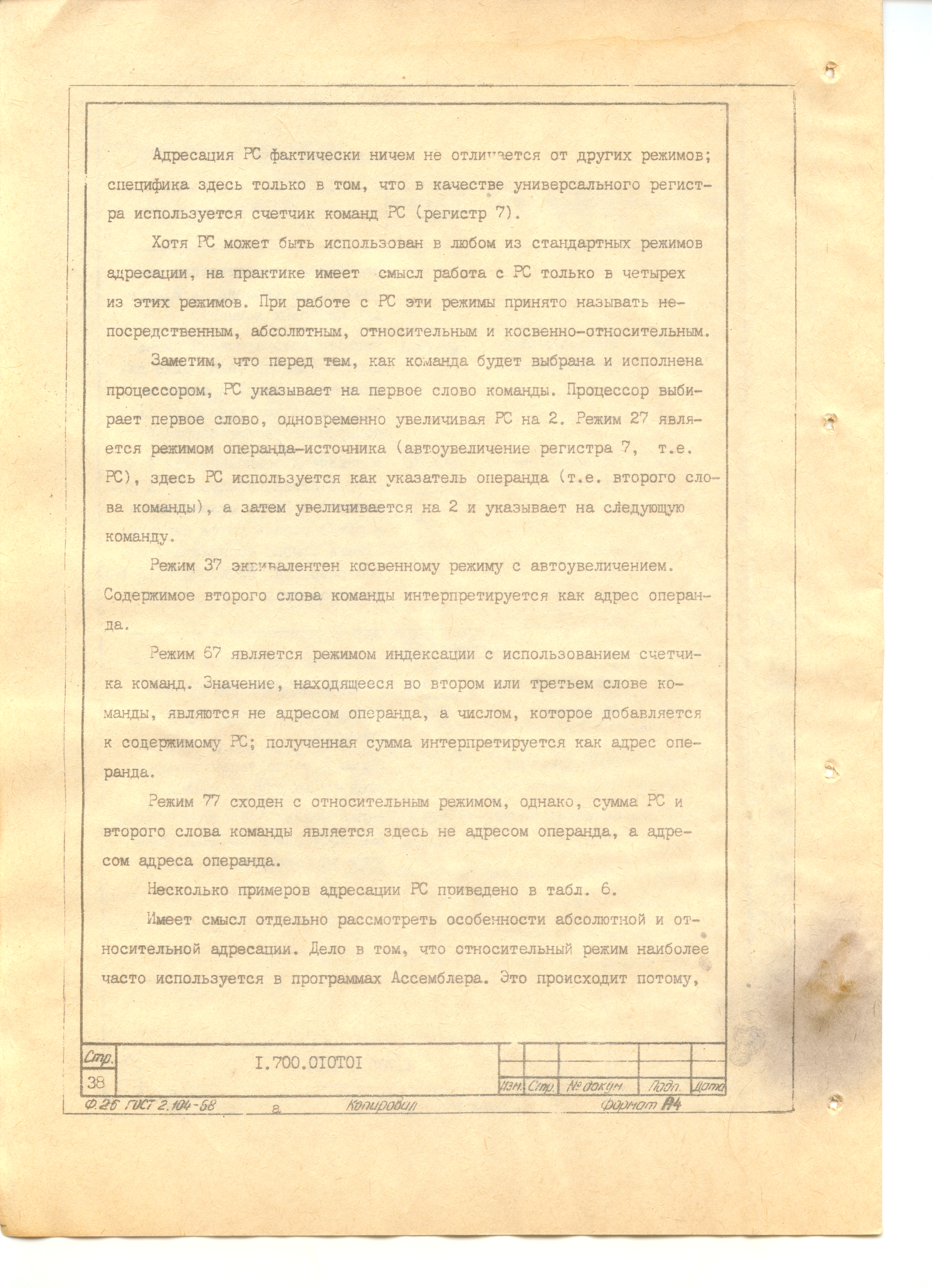 Адресация РС фактически ничем не отличается от других режимов; специфика здесь только в том, что в качестве универсального регистра используется счетчик команд РС (регистр 7).

Хотя РС может быть использован в любом из стандартных режимов адресации, на практике имеет смысл работа с РС только в четырех из этих режимов. При работе с РС эти режимы принято называть непосредственным, абсолютным, относительным и косвенно-относительным.

Заметим, что перед тем, как команда будет выбрана и исполнена процессором, РС указывает на первое слово команды. Процессор выбирает первое слово, одновременно увеличивая РС на 2. Режим 27 является режимом операнда-источника (автоувеличение регистра 7, т.е. РС), здесь РС используется как указатель операнда (т.е. второго слова команды), а затем увеличивается на 2 и указывает на следующую команду.

Режим 37 эквивалентен косвенному режиму с автоувеличением. Содержимое второго слова команды интерпретируется как адрес операнда.

Режим 67 является режимом индексации с использованием счетчика команд. Значение, находящееся во втором или третьем слове команды, являются не адресом операнда, а числом, которое добавляется к содержимому РС; полученная сумма интерпретируется как адрес операнда.

Режим 77 сходен с относительным режимом, однако, сумма РС и второго слова команды является здесь не адресом операнда, а адресом адреса операнда.

Несколько примеров адресации РС приведено в табл. 6.

Имеет смысл отдельно рассмотреть особенности абсолютной и относительной адресации. Дело в том, что относительный режим наиболее часто используется в программах Ассемблера. Это происходит потому,

Стр.
38
I.700.0I0T0I
Изм. Стр. № докум. Подп. Дата
Ф.2б ГОСТ 2.104-68 а Копировал Формат А4